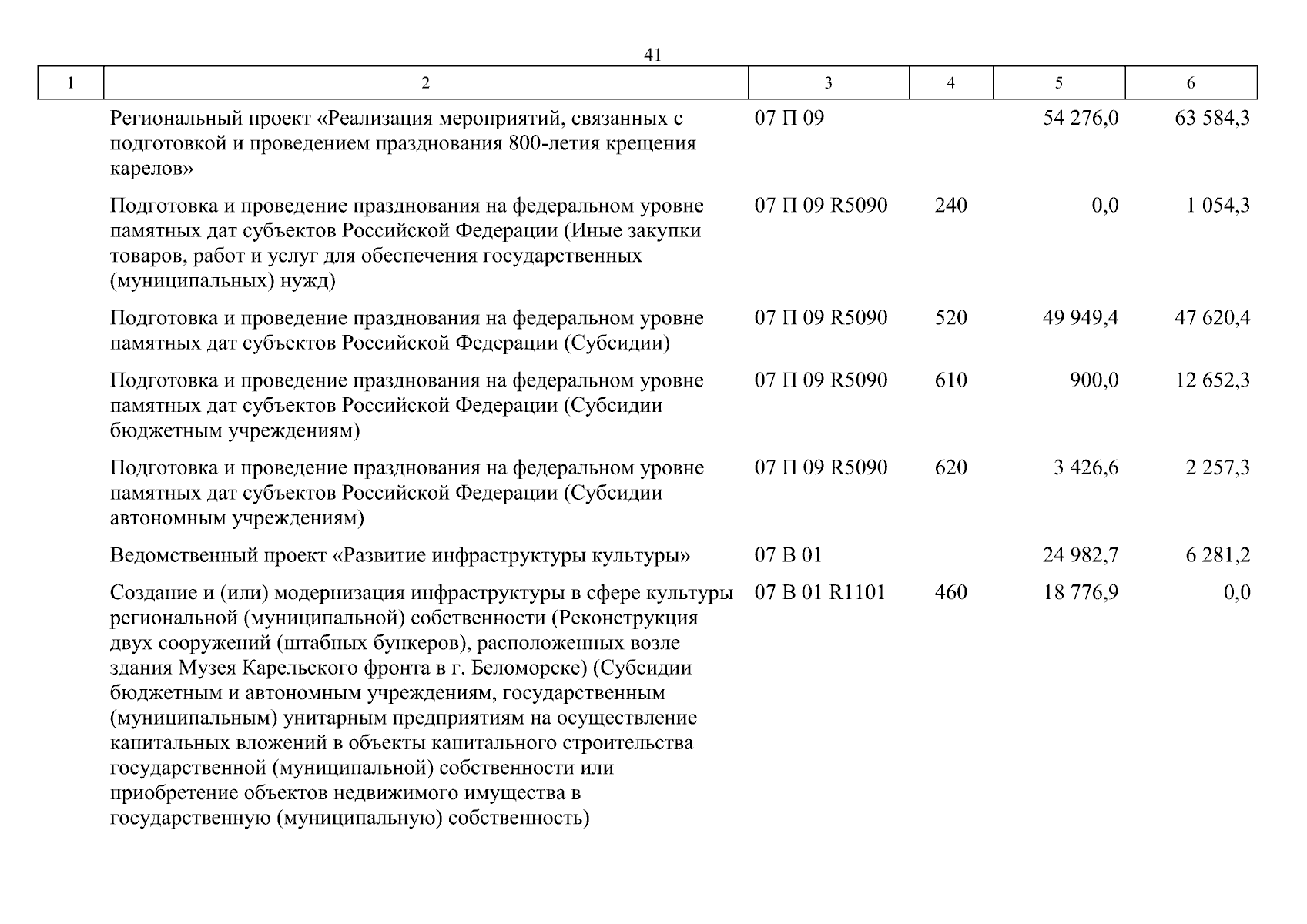 41

| 1 | 2 | 3 | 4 | 5 | 6 |
|---|---|---|---|---|---|
|  | Региональный проект «Реализация мероприятий, связанных с подготовкой и проведением празднования 800-летия крещения карелов» | 07 П 09 |  | 54 276,0 | 63 584,3 |
|  | Подготовка и проведение празднования на федеральном уровне памятных дат субъектов Российской Федерации (Иные закупки товаров, работ и услуг для обеспечения государственных (муниципальных) нужд) | 07 П 09 R5090 | 240 | 0,0 | 1 054,3 |
|  | Подготовка и проведение празднования на федеральном уровне памятных дат субъектов Российской Федерации (Субсидии) | 07 П 09 R5090 | 520 | 49 949,4 | 47 620,4 |
|  | Подготовка и проведение празднования на федеральном уровне памятных дат субъектов Российской Федерации (Субсидии бюджетным учреждениям) | 07 П 09 R5090 | 610 | 900,0 | 12 652,3 |
|  | Подготовка и проведение празднования на федеральном уровне памятных дат субъектов Российской Федерации (Субсидии автономным учреждениям) | 07 П 09 R5090 | 620 | 3 426,6 | 2 257,3 |
|  | Ведомственный проект «Развитие инфраструктуры культуры» | 07 В 01 |  | 24 982,7 | 6 281,2 |
|  | Создание и (или) модернизация инфраструктуры в сфере культуры региональной (муниципальной) собственности (Реконструкция двух сооружений (штабных бункеров), расположенных возле здания Музея Карельского фронта в г. Беломорске) (Субсидии бюджетным и автономным учреждениям, государственным (муниципальным) унитарным предприятиям на осуществление капитальных вложений в объекты капитального строительства государственной (муниципальной) собственности или приобретение объектов недвижимого имущества в государственную (муниципальную) собственность) | 07 В 01 R1101 | 460 | 18 776,9 | 0,0 |